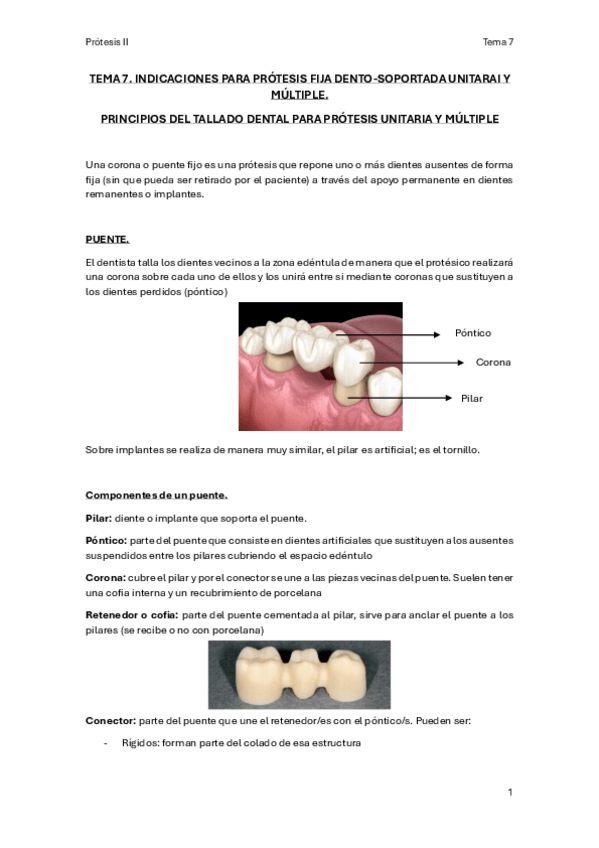 Prótesis II

Tema 7

TEMA 7. INDICACIONES PARA PRÓTESIS FIJA DENTO-SOPORTADA UNITARAI Y MÚLTIPLE.

PRINCIPIOS DEL TALLADO DENTAL PARA PRÓTESIS UNITARIA Y MÚLTIPLE

Una corona o puente fijo es una prótesis que repone uno o más dientes ausentes de forma fija (sin que pueda ser retirado por el paciente) a través del apoyo permanente en dientes remanentes o implantes.

PUENTE.

El dentista talla los dientes vecinos a la zona edéntula de manera que el protésico realizará una corona sobre cada uno de ellos y los unirá entre si mediante coronas que sustituyen a los dientes perdidos (póntico)

Póntico

Corona

Pilar

Sobre implantes se realiza de manera muy similar, el pilar es artificial; es el tornillo.

Componentes de un puente.

Pilar: diente o implante que soporta el puente.

Póntico: parte del puente que consiste en dientes artificiales que sustituyen a los ausentes suspendidos entre los pilares cubriendo el espacio edéntulo

Corona: cubre el pilar y por el conector se une a las piezas vecinas del puente. Suelen tener una cofia interna y un recubrimiento de porcelana

Retenedor o cofia: parte del puente cementada al pilar, sirve para anclar el puente a los pilares (se recibe o no con porcelana)

Conector: parte del puente que une el retenedor/es con el póntico/s. Pueden ser:

- Rígidos: forman parte del colado de esa estructura

1